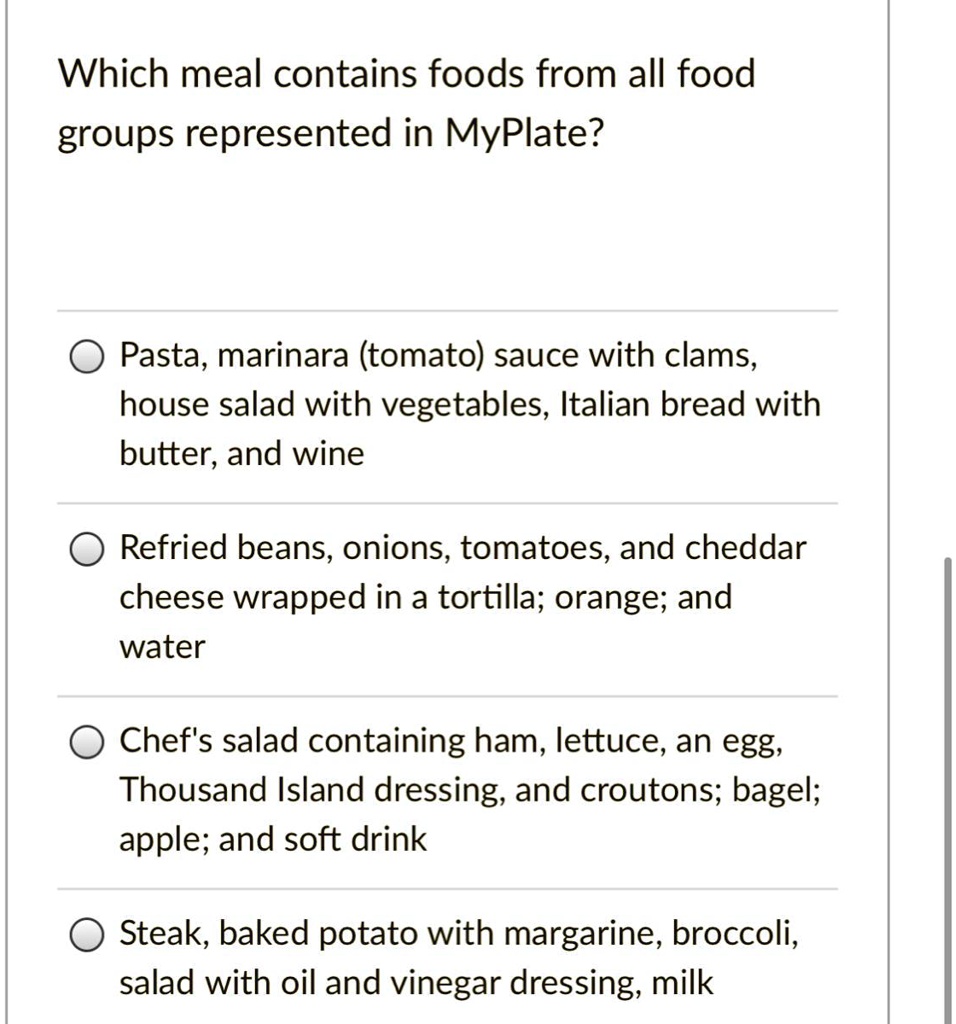 Which meal contains foods from all food groups represented in MyPlate?

Pasta, marinara (tomato) sauce with clams, house salad with vegetables, Italian bread with butter, and wine

Refried beans, onions, tomatoes, and cheddar cheese wrapped in a tortilla; orange; and water

Chef's salad containing ham, lettuce, an egg, Thousand Island dressing, and croutons; bagel; apple; and soft drink

Steak, baked potato with margarine, broccoli, salad with oil and vinegar dressing, milk